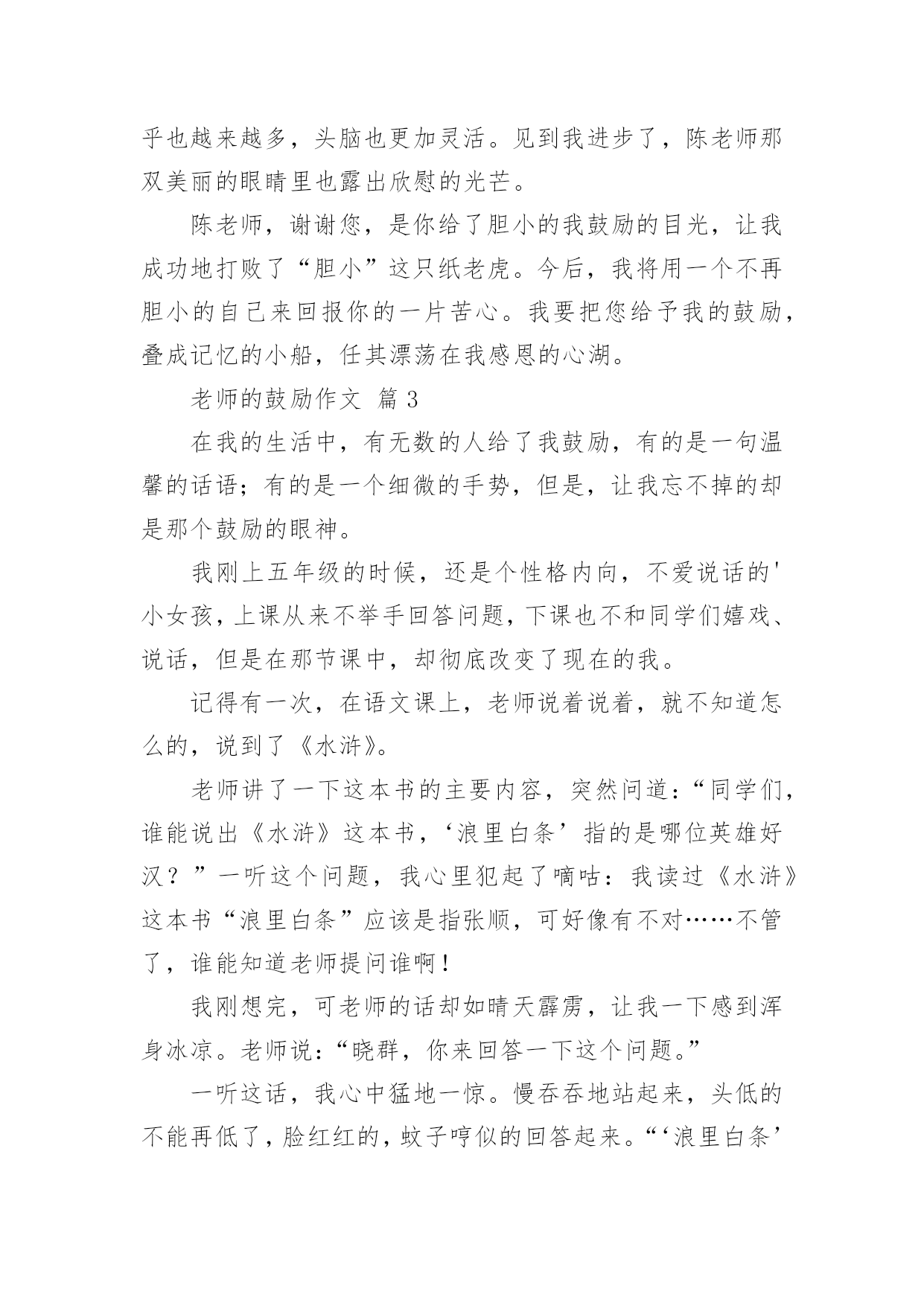 乎也越来越多，头脑也更加灵活。见到我进步了，陈老师那双美丽的眼睛里也露出欣慰的光芒。

陈老师，谢谢您，是你给了胆小的我鼓励的目光，让我成功地打败了“胆小”这只纸老虎。今后，我将用一个不再胆小的自己来回报你的一片苦心。我要把您给予我的鼓励，叠成记忆的小船，任其漂荡在我感恩的心湖。

老师的鼓励作文 篇 3

在我的生活中，有无数的人给了我鼓励，有的是一句温馨的话语；有的是一个细微的手势，但是，让我忘不掉的却是那个鼓励的眼神。

我刚上五年级的时候，还是个性格内向，不爱说话的'小女孩，上课从来不举手回答问题，下课也不和同学们嬉戏、说话，但是在那节课中，却彻底改变了现在的我。

记得有一次，在语文课上，老师说着说着，就不知道怎么的，说到了《水浒》。

老师讲了一下这本书的主要内容，突然问道：“同学们，谁能说出《水浒》这本书，‘浪里白条’指的是哪位英雄好汉？”一听这个问题，我心里犯起了嘀咕：我读过《水浒》这本书“浪里白条”应该是指张顺，可好像有不对……不管了，谁能知道老师提问谁啊！

我刚想完，可老师的话却如晴天霹雳，让我一下感到浑身冰凉。老师说：“晓群，你来回答一下这个问题。”

一听这话，我心中猛地一惊。慢吞吞地站起来，头低的不能再低了，脸红红的，蚊子哼似的回答起来。“‘浪里白条’